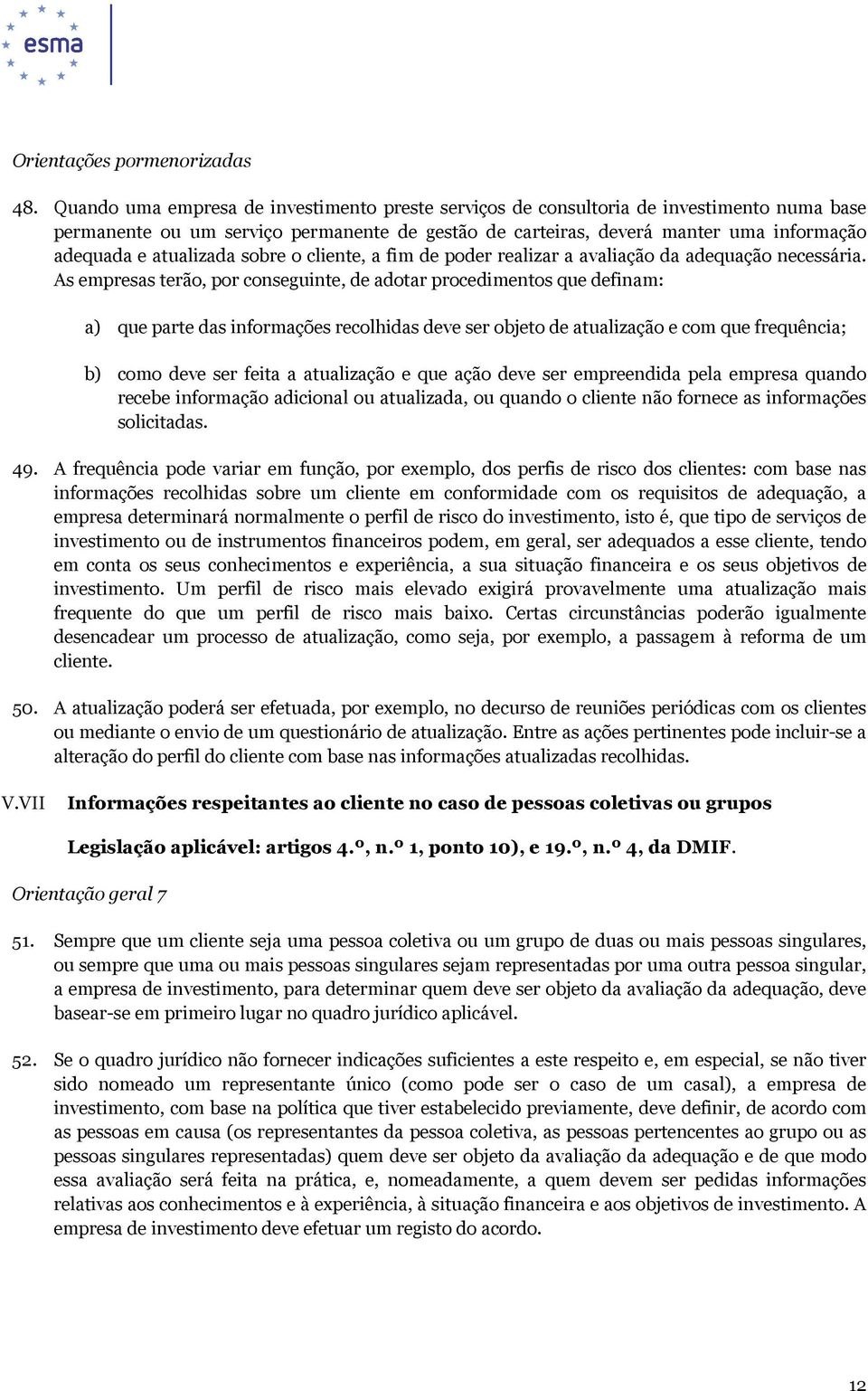 esma

Orientações pormenorizadas

48. Quando uma empresa de investimento preste serviços de consultoria de investimento numa base permanente ou um serviço permanente de gestão de carteiras, deverá manter uma informação adequada e atualizada sobre o cliente, a fim de poder realizar a avaliação da adequação necessária. As empresas terão, por conseguinte, de adotar procedimentos que definam:

a) que parte das informações recolhidas deve ser objeto de atualização e com que frequência;

b) como deve ser feita a atualização e que ação deve ser empreendida pela empresa quando recebe informação adicional ou atualizada, ou quando o cliente não fornece as informações solicitadas.

49. A frequência pode variar em função, por exemplo, dos perfis de risco dos clientes: com base nas informações recolhidas sobre um cliente em conformidade com os requisitos de adequação, a empresa determinará normalmente o perfil de risco do investimento, isto é, que tipo de serviços de investimento ou de instrumentos financeiros podem, em geral, ser adequados a esse cliente, tendo em conta os seus conhecimentos e experiência, a sua situação financeira e os seus objetivos de investimento. Um perfil de risco mais elevado exigirá provavelmente uma atualização mais frequente do que um perfil de risco mais baixo. Certas circunstâncias poderão igualmente desencadear um processo de atualização, como seja, por exemplo, a passagem à reforma de um cliente.

50. A atualização poderá ser efetuada, por exemplo, no decurso de reuniões periódicas com os clientes ou mediante o envio de um questionário de atualização. Entre as ações pertinentes pode incluir-se a alteração do perfil do cliente com base nas informações atualizadas recolhidas.

V.VII Informações respeitantes ao cliente no caso de pessoas coletivas ou grupos

Legislação aplicável: artigos 4.º, n.º 1, ponto 10), e 19.º, n.º 4, da DMIF.

Orientação geral 7

51. Sempre que um cliente seja uma pessoa coletiva ou um grupo de duas ou mais pessoas singulares, ou sempre que uma ou mais pessoas singulares sejam representadas por uma outra pessoa singular, a empresa de investimento, para determinar quem deve ser objeto da avaliação da adequação, deve basear-se em primeiro lugar no quadro jurídico aplicável.

52. Se o quadro jurídico não fornecer indicações suficientes a este respeito e, em especial, se não tiver sido nomeado um representante único (como pode ser o caso de um casal), a empresa de investimento, com base na política que tiver estabelecido previamente, deve definir, de acordo com as pessoas em causa (os representantes da pessoa coletiva, as pessoas pertencentes ao grupo ou as pessoas singulares representadas) quem deve ser objeto da avaliação da adequação e de que modo essa avaliação será feita na prática, e, nomeadamente, a quem devem ser pedidas informações relativas aos conhecimentos e à experiência, à situação financeira e aos objetivos de investimento. A empresa de investimento deve efetuar um registo do acordo.

12